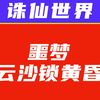 诛仙世界

噩梦
云沙锁黄昏